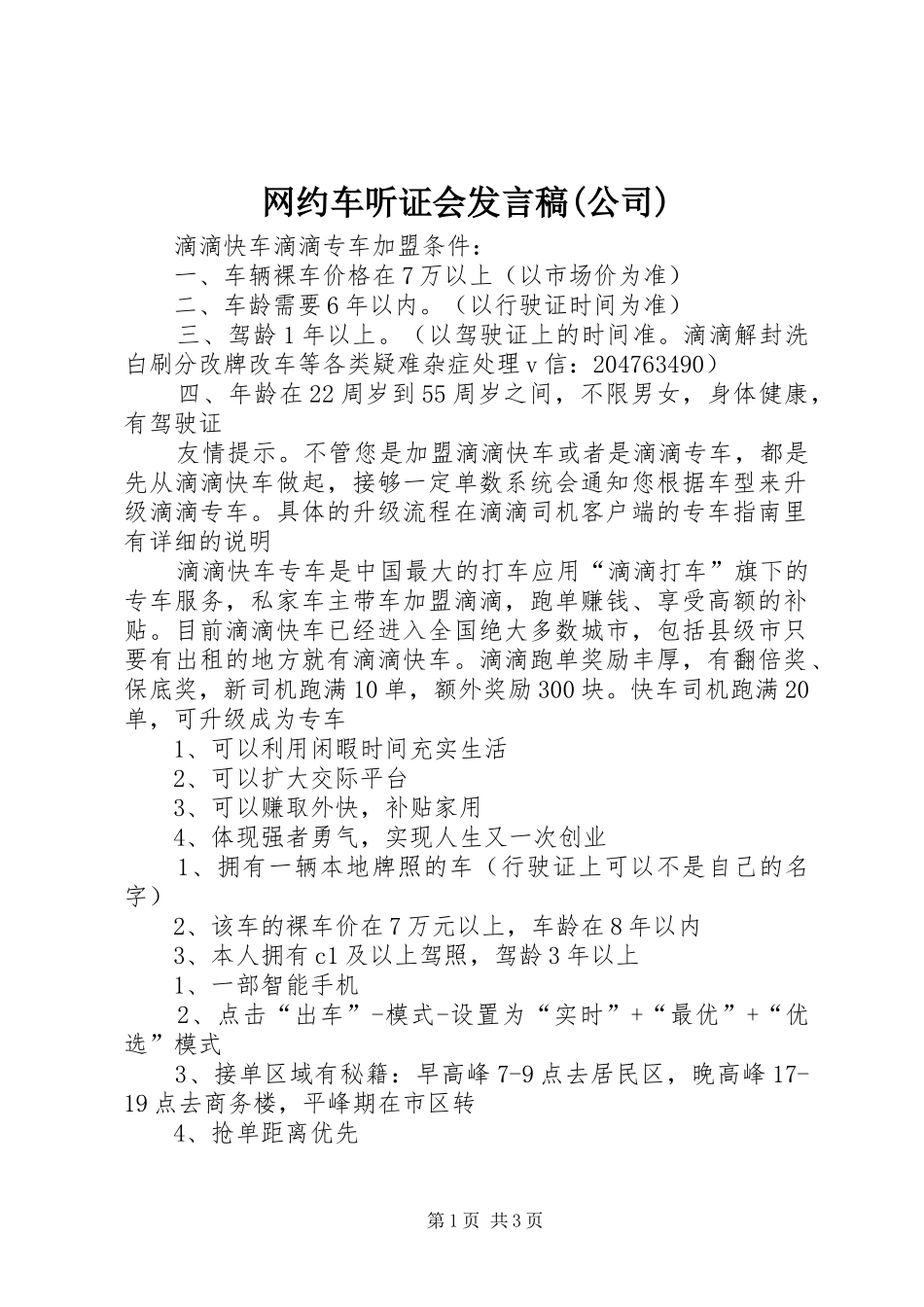 网约车听证会发言稿(公司)

滴滴快车滴滴专车加盟条件：

一、车辆裸车价格在7万以上（以市场价为准）

二、车龄需要6年以内。（以行驶证时间为准）

三、驾龄1年以上。（以驾驶证上的时间准。滴滴解封洗白刷分改牌改车等各类疑难杂症处理v信：204763490）

四、年龄在22周岁到55周岁之间，不限男女，身体健康，有驾驶证

友情提示。不管您是加盟滴滴快车或者是滴滴专车，都是先从滴滴快车做起，接够一定单数系统会通知您根据车型来升级滴滴专车。具体的升级流程在滴滴司机客户端的专车指南里有详细的说明

滴滴快车专车是中国最大的打车应用“滴滴打车”旗下的专车服务，私家车主带车加盟滴滴，跑单赚钱、享受高额的补贴。目前滴滴快车已经进入全国绝大多数城市，包括县级市只要有出租的地方就有滴滴快车。滴滴跑单奖励丰厚，有翻倍奖、保底奖，新司机跑满10单，额外奖励300块。快车司机跑满20单，可升级成为专车

1、可以利用闲暇时间充实生活

2、可以扩大交际平台

3、可以赚取外快，补贴家用

4、体现强者勇气，实现人生又一次创业

1、拥有一辆本地牌照的车（行驶证上可以不是自己的名字）

2、该车的裸车价在7万元以上，车龄在8年以内

3、本人拥有c1及以上驾照，驾龄3年以上

1、一部智能手机

2、点击“出车”-模式-设置为“实时”+“最优”+“优选”模式

3、接单区域有秘籍：早高峰7-9点去居民区，晚高峰17-19点去商务楼，平峰期在市区转

4、抢单距离优先

第1页 共3页